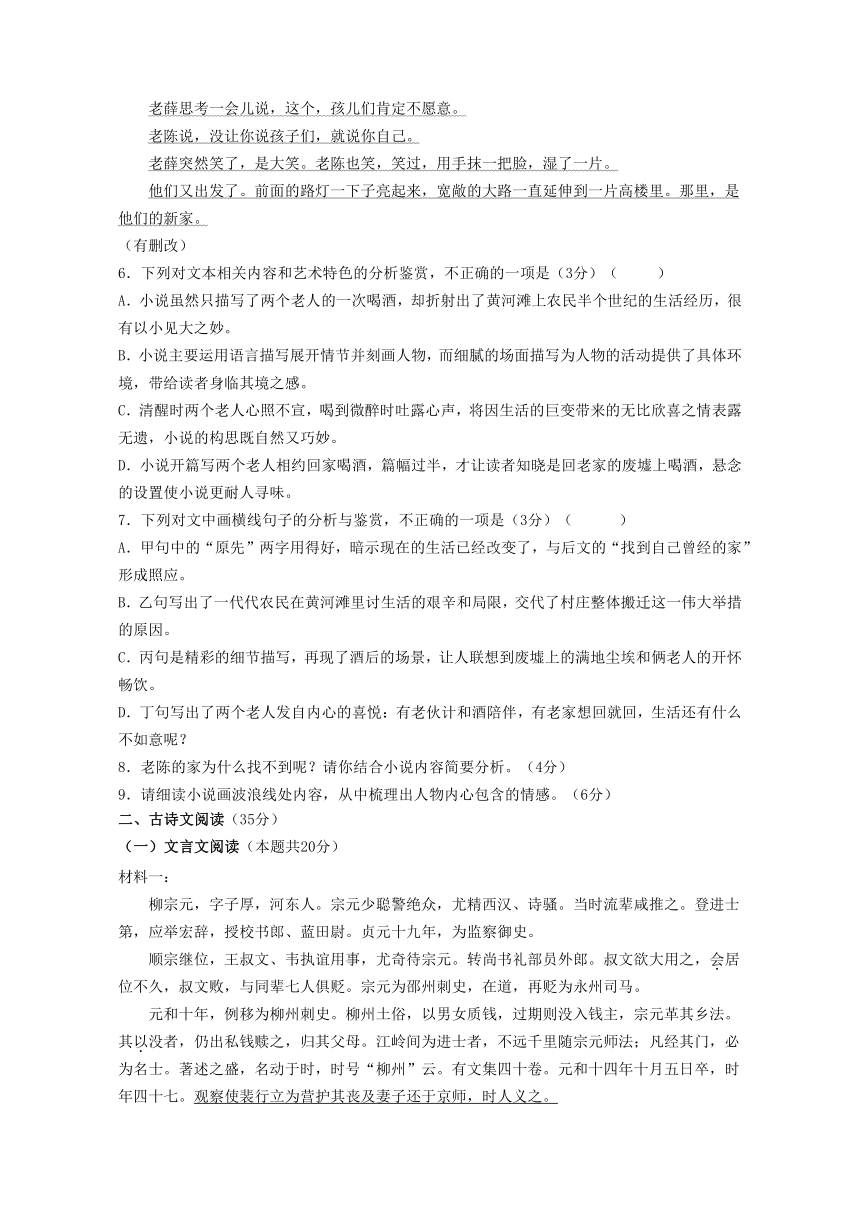 老薛思考一会儿说，这个，孩儿们肯定不愿意。

老陈说，没让你说孩子们，就说你自己。

老薛突然笑了，是大笑。老陈也笑，笑过，用手抹一把脸，湿了一片。

他们又出发了。前面的路灯一下子亮起来，宽敞的大路一直延伸到一片高楼里。那里，是他们的新家。

（有删改）

6．下列对文本相关内容和艺术特色的分析鉴赏，不正确的一项是（3分）（　　）

A．小说虽然只描写了两个老人的一次喝酒，却折射出了黄河滩上农民半个世纪的生活经历，很有以小见大之妙。

B．小说主要运用语言描写展开情节并刻画人物，而细腻的场面描写为人物的活动提供了具体环境，带给读者身临其境之感。

C．清醒时两个老人心照不宣，喝到微醉时吐露心声，将因生活的巨变带来的无比欣喜之情表露无遗，小说的构思既自然又巧妙。

D．小说开篇写两个老人相约回家喝酒，篇幅过半，才让读者知晓是回老家的废墟上喝酒，悬念的设置使小说更耐人寻味。

7．下列对文中画横线句子的分析与鉴赏，不正确的一项是（3分）（　　）

A．甲句中的“原先”两字用得好，暗示现在的生活已经改变了，与后文的“找到自己曾经的家”形成照应。

B．乙句写出了一代代农民在黄河滩里讨生活的艰辛和局限，交代了村庄整体搬迁这一伟大举措的原因。

C．丙句是精彩的细节描写，再现了酒后的场景，让人联想到废墟上的满地尘埃和俩老人的开怀畅饮。

D．丁句写出了两个老人发自内心的喜悦：有老伙计和酒陪伴，有老家想回就回，生活还有什么不如意呢？

8．老陈的家为什么找不到呢？请你结合小说内容简要分析。（4分）

9．请细读小说画波浪线处内容，从中梳理出人物内心包含的情感。（6分）

二、古诗文阅读（35分）

（一）文言文阅读（本题共20分）

材料一：

柳宗元，字子厚，河东人。宗元少聪警绝众，尤精西汉、诗骚。当时流辈咸推之。登进士第，应举宏辞，授校书郎、蓝田尉。贞元十九年，为监察御史。

顺宗继位，王叔文、韦执谊用事，尤奇待宗元。转尚书礼部员外郎。叔文欲大用之，会居位不久，叔文败，与同辈七人俱贬。宗元为邵州刺史，在道，再贬为永州司马。

元和十年，例移为柳州刺史。柳州土俗，以男女质钱，过期则没入钱主，宗元革其乡法。其以没者，仍出私钱赎之，归其父母。江岭间为进士者，不远千里随宗元师法；凡经其门，必为名士。著述之盛，名动于时，时号“柳州”云。有文集四十卷。元和十四年十月五日卒，时年四十七。观察使裴行立为营护其丧及妻子还于京师，时人义之。